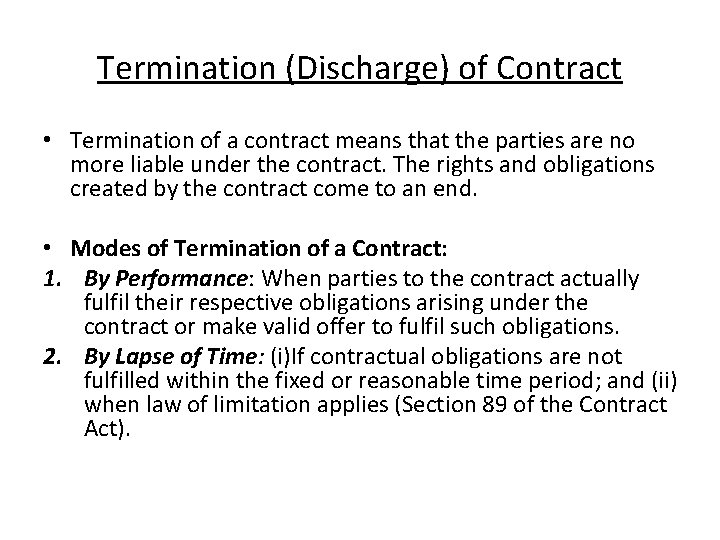 Termination (Discharge) of Contract

• Termination of a contract means that the parties are no more liable under the contract. The rights and obligations created by the contract come to an end.

• Modes of Termination of a Contract:
1. By Performance: When parties to the contract actually fulfil their respective obligations arising under the contract or make valid offer to fulfil such obligations.
2. By Lapse of Time: (i)If contractual obligations are not fulfilled within the fixed or reasonable time period; and (ii) when law of limitation applies (Section 89 of the Contract Act).